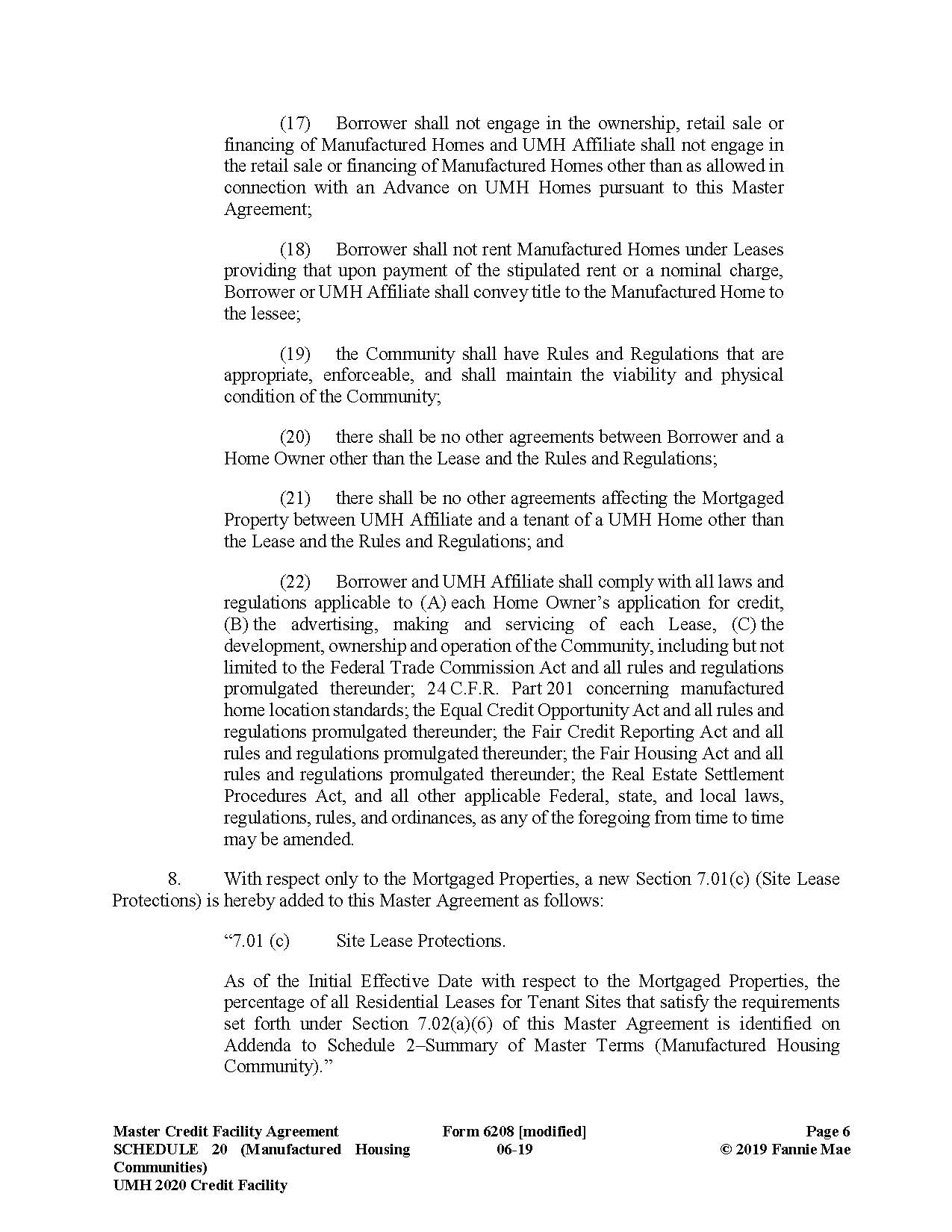 (17) Borrower shall not engage in the ownership, retail sale or financing of Manufactured Homes and UMH Affiliate shall not engage in the retail sale or financing of Manufactured Homes other than as allowed in connection with an Advance on UMH Homes pursuant to this Master Agreement;

(18) Borrower shall not rent Manufactured Homes under Leases providing that upon payment of the stipulated rent or a nominal charge, Borrower or UMH Affiliate shall convey title to the Manufactured Home to the lessee;

(19) the Community shall have Rules and Regulations that are appropriate, enforceable, and shall maintain the viability and physical condition of the Community;

(20) there shall be no other agreements between Borrower and a Home Owner other than the Lease and the Rules and Regulations;

(21) there shall be no other agreements affecting the Mortgaged Property between UMH Affiliate and a tenant of a UMH Home other than the Lease and the Rules and Regulations; and

(22) Borrower and UMH Affiliate shall comply with all laws and regulations applicable to (A) each Home Owner's application for credit, (B) the advertising, making and servicing of each Lease, (C) the development, ownership and operation of the Community, including but not limited to the Federal Trade Commission Act and all rules and regulations promulgated thereunder; 24 C.F.R. Part 201 concerning manufactured home location standards; the Equal Credit Opportunity Act and all rules and regulations promulgated thereunder; the Fair Credit Reporting Act and all rules and regulations promulgated thereunder; the Fair Housing Act and all rules and regulations promulgated thereunder; the Real Estate Settlement Procedures Act, and all other applicable Federal, state, and local laws, regulations, rules, and ordinances, as any of the foregoing from time to time may be amended.

8. With respect only to the Mortgaged Properties, a new Section 7.01(c) (Site Lease Protections) is hereby added to this Master Agreement as follows:

"7.01 (c) Site Lease Protections.

As of the Initial Effective Date with respect to the Mortgaged Properties, the percentage of all Residential Leases for Tenant Sites that satisfy the requirements set forth under Section 7.02(a)(6) of this Master Agreement is identified on Addenda to Schedule 2–Summary of Master Terms (Manufactured Housing Community)."

Master Credit Facility Agreement
SCHEDULE 20 (Manufactured Housing Communities)
UMH 2020 Credit Facility

Form 6208 [modified]
06-19

Page 6
© 2019 Fannie Mae